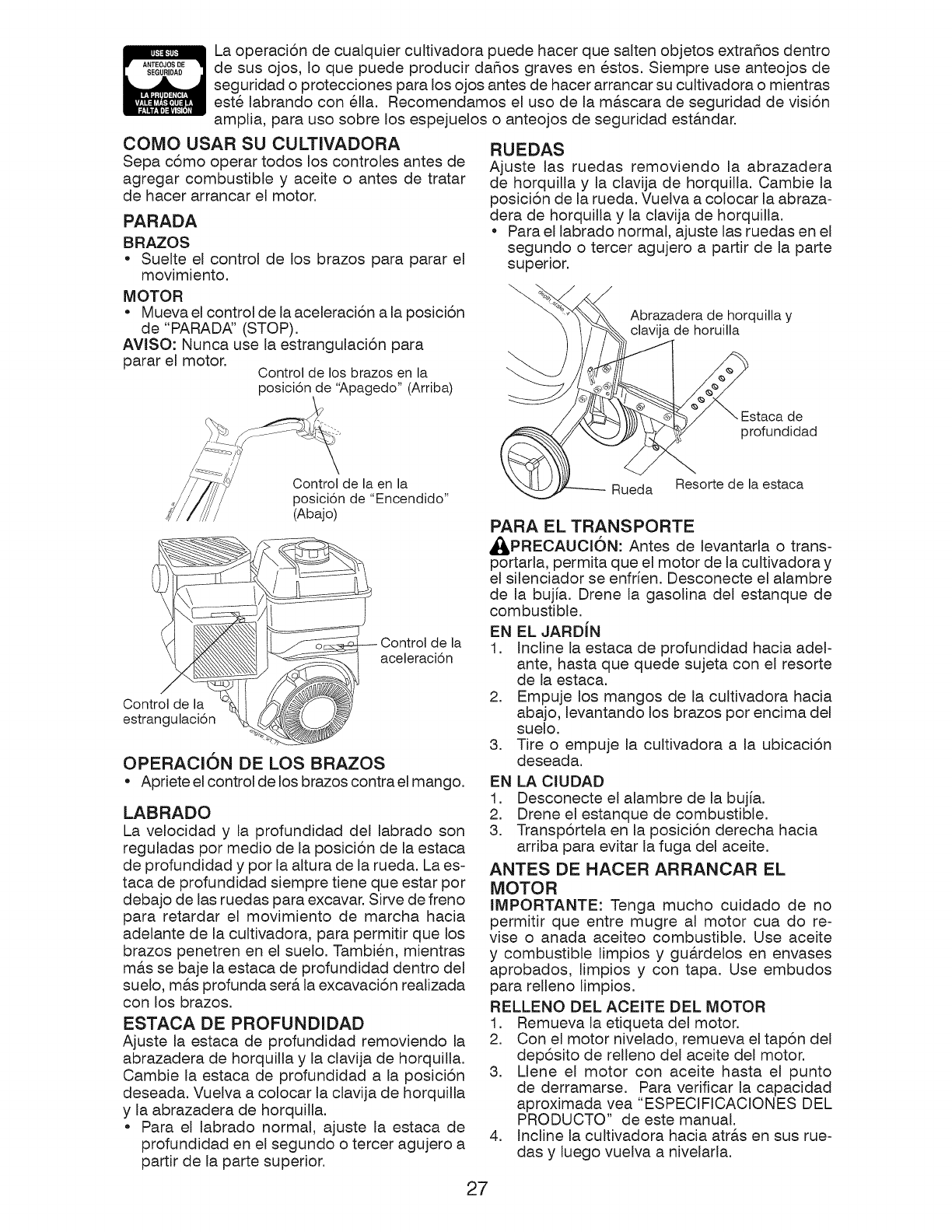 USE SUS ANTEOJOS DE SEGURIDAD
LA PRUDENCIA VALE MÁS QUE LA FALTA DE VISIÓN

La operación de cualquier cultivadora puede hacer que salten objetos extraños dentro de sus ojos, lo que puede producir daños graves en éstos. Siempre use anteojos de seguridad o protecciones para los ojos antes de hacer arrancar su cultivadora o mientras esté labrando con élla. Recomendamos el uso de la máscara de seguridad de visión amplia, para uso sobre los espejuelos o anteojos de seguridad estándar.

COMO USAR SU CULTIVADORA
Sepa cómo operar todos los controles antes de agregar combustible y aceite o antes de tratar de hacer arrancar el motor.

PARADA
BRAZOS
• Suelte el control de los brazos para parar el movimiento.
MOTOR
• Mueva el control de la aceleración a la posición de "PARADA" (STOP).
AVISO: Nunca use la estrangulación para parar el motor.

Control de los brazos en la posición de "Apagedo" (Arriba)

Control de la en la posición de "Encendido" (Abajo)

Control de la aceleración

Control de la estrangulación

OPERACIÓN DE LOS BRAZOS
• Apriete el control de los brazos contra el mango.

LABRADO
La velocidad y la profundidad del labrado son reguladas por medio de la posición de la estaca de profundidad y por la altura de la rueda. La estaca de profundidad siempre tiene que estar por debajo de las ruedas para excavar. Sirve de freno para retardar el movimiento de marcha hacia adelante de la cultivadora, para permitir que los brazos penetren en el suelo. También, mientras más se baje la estaca de profundidad dentro del suelo, más profunda será la excavación realizada con los brazos.

ESTACA DE PROFUNDIDAD
Ajuste la estaca de profundidad removiendo la abrazadera de horquilla y la clavija de horquilla. Cambie la estaca de profundidad a la posición deseada. Vuelva a colocar la clavija de horquilla y la abrazadera de horquilla.
• Para el labrado normal, ajuste la estaca de profundidad en el segundo o tercer agujero a partir de la parte superior.

RUEDAS
Ajuste las ruedas removiendo la abrazadera de horquilla y la clavija de horquilla. Cambie la posición de la rueda. Vuelva a colocar la abrazadera de horquilla y la clavija de horquilla.
• Para el labrado normal, ajuste las ruedas en el segundo o tercer agujero a partir de la parte superior.

Abrazadera de horquilla y clavija de horuilla

Estaca de profundidad

Rueda

Resorte de la estaca

PARA EL TRANSPORTE
PRECAUCIÓN: Antes de levantarla o transportarla, permita que el motor de la cultivadora y el silenciador se enfríen. Desconecte el alambre de la bujía. Drene la gasolina del estanque de combustible.
EN EL JARDÍN
1. Incline la estaca de profundidad hacia adelante, hasta que quede sujeta con el resorte de la estaca.
2. Empuje los mangos de la cultivadora hacia abajo, levantando los brazos por encima del suelo.
3. Tire o empuje la cultivadora a la ubicación deseada.
EN LA CIUDAD
1. Desconecte el alambre de la bujía.
2. Drene el estanque de combustible.
3. Transpórtela en la posición derecha hacia arriba para evitar la fuga del aceite.

ANTES DE HACER ARRANCAR EL MOTOR
IMPORTANTE: Tenga mucho cuidado de no permitir que entre mugre al motor cua do revise o anada aceiteo combustible. Use aceite y combustible limpios y guárdelos en envases aprobados, limpios y con tapa. Use embudos para relleno limpios.
RELLENO DEL ACEITE DEL MOTOR
1. Remueva la etiqueta del motor.
2. Con el motor nivelado, remueva el tapón del depósito de relleno del aceite del motor.
3. Llene el motor con aceite hasta el punto de derramarse. Para verificar la capacidad aproximada vea "ESPECIFICACIONES DEL PRODUCTO" de este manual.
4. Incline la cultivadora hacia atrás en sus ruedas y luego vuelva a nivelarla.

27